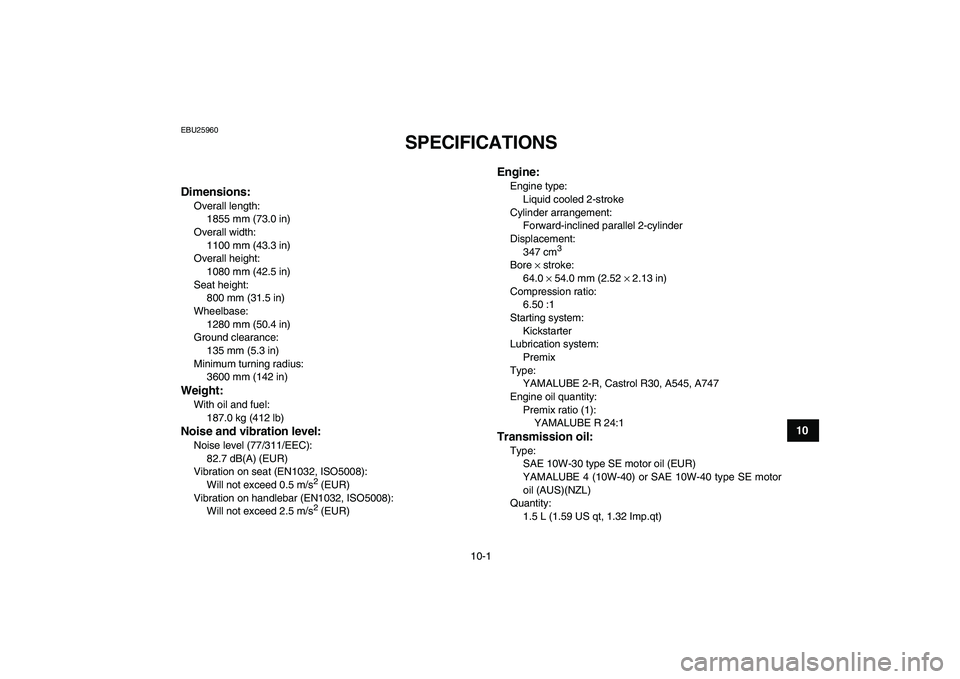 EBU25960

SPECIFICATIONS

Dimensions:
Overall length:
1855 mm (73.0 in)
Overall width:
1100 mm (43.3 in)
Overall height:
1080 mm (42.5 in)
Seat height:
800 mm (31.5 in)
Wheelbase:
1280 mm (50.4 in)
Ground clearance:
135 mm (5.3 in)
Minimum turning radius:
3600 mm (142 in)

Weight:
With oil and fuel:
187.0 kg (412 lb)

Noise and vibration level:
Noise level (77/311/EEC):
82.7 dB(A) (EUR)
Vibration on seat (EN1032, ISO5008):
Will not exceed 0.5 m/s$^2$ (EUR)
Vibration on handlebar (EN1032, ISO5008):
Will not exceed 2.5 m/s$^2$ (EUR)

Engine:
Engine type:
Liquid cooled 2-stroke
Cylinder arrangement:
Forward-inclined parallel 2-cylinder
Displacement:
347 cm$^3$
Bore $\times$ stroke:
64.0 $\times$ 54.0 mm (2.52 $\times$ 2.13 in)
Compression ratio:
6.50 :1
Starting system:
Kickstarter
Lubrication system:
Premix
Type:
YAMALUBE 2-R, Castrol R30, A545, A747
Engine oil quantity:
Premix ratio (1):
YAMALUBE R 24:1

Transmission oil:
Type:
SAE 10W-30 type SE motor oil (EUR)
YAMALUBE 4 (10W-40) or SAE 10W-40 type SE motor oil (AUS)(NZL)
Quantity:
1.5 L (1.59 US qt, 1.32 Imp.qt)

10

10-1

carmanualsonline.info